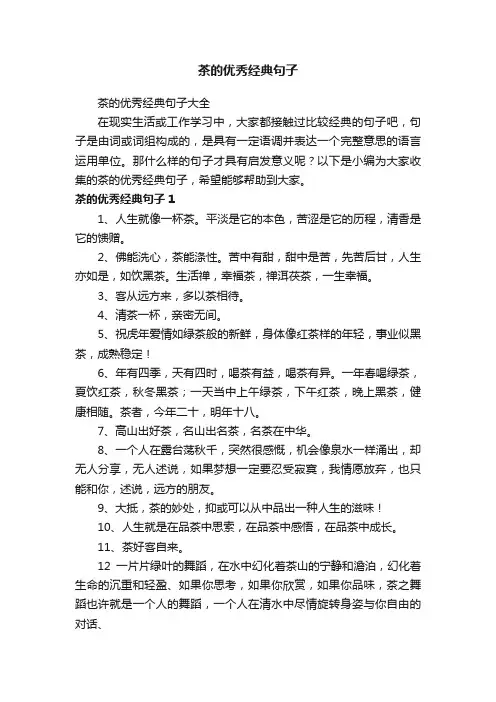 茶的优秀经典句子

茶的优秀经典句子大全

在现实生活或工作学习中，大家都接触过比较经典的句子吧，句子是由词或词组构成的，是具有一定语调并表达一个完整意思的语言运用单位。那什么样的句子才具有启发意义呢？以下是小编为大家收集的茶的优秀经典句子，希望能够帮助到大家。

茶的优秀经典句子 1

1、人生就像一杯茶。平淡是它的本色，苦涩是它的历程，清香是它的馈赠。

2、佛能洗心，茶能涤性。苦中有甜，甜中是苦，先苦后甘，人生亦如是，如饮黑茶。生活禅，幸福茶，禅洱茯茶，一生幸福。

3、客从远方来，多以茶相待。

4、清茶一杯，亲密无间。

5、祝虎年爱情如绿茶般的新鲜，身体像红茶样的年轻，事业似黑茶，成熟稳定！

6、年有四季，天有四时，喝茶有益，喝茶有异。一年春喝绿茶，夏饮红茶，秋冬黑茶；一天当中上午绿茶，下午红茶，晚上黑茶，健康相随。茶者，今年二十，明年十八。

7、高山出好茶，名山出名茶，名茶在中华。

8、一个人在露台荡秋千，突然很感慨，机会像泉水一样涌出，却无人分享，无人述说，如果梦想一定要忍受寂寞，我情愿放弃，也只能和你，述说，远方的朋友。

9、大抵，茶的妙处，抑或可以从中品出一种人生的滋味！

10、人生就是在品茶中思索，在品茶中感悟，在品茶中成长。

11、茶好客自来。

12 一片片绿叶的舞蹈，在水中幻化着茶山的宁静和澹泊，幻化着生命的沉重和轻盈、如果你思考，如果你欣赏，如果你品味，茶之舞蹈也许就是一个人的舞蹈，一个人在清水中尽情旋转身姿与你自由的对话、